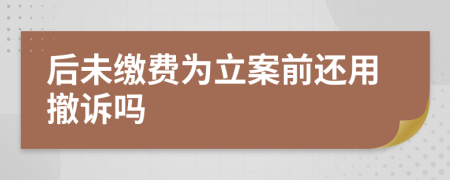 后未缴费为立案前还用撤诉吗